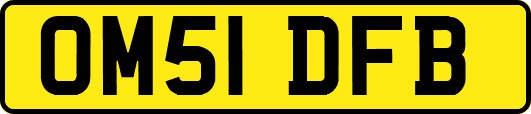 OM51 DFB